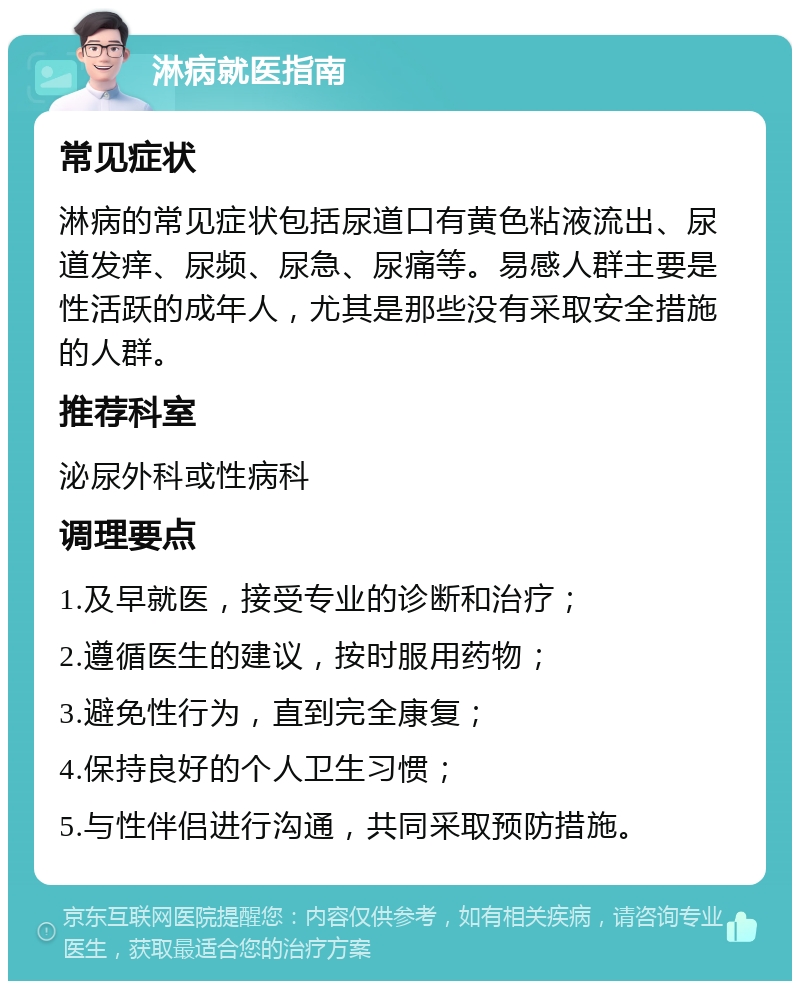 淋病就医指南

常见症状

淋病的常见症状包括尿道口有黄色粘液流出、尿道发痒、尿频、尿急、尿痛等。易感人群主要是性活跃的成年人，尤其是那些没有采取安全措施的人群。

推荐科室

泌尿外科或性病科

调理要点

1.及早就医，接受专业的诊断和治疗；

2.遵循医生的建议，按时服用药物；

3.避免性行为，直到完全康复；

4.保持良好的个人卫生习惯；

5.与性伴侣进行沟通，共同采取预防措施。

京东互联网医院提醒您：内容仅供参考，如有相关疾病，请咨询专业医生，获取最适合您的治疗方案